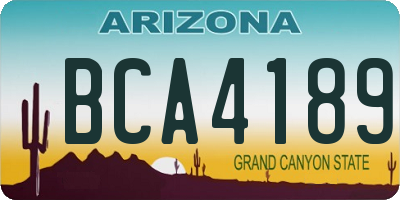 ARIZONA

BCA4189

GRAND CANYON STATE